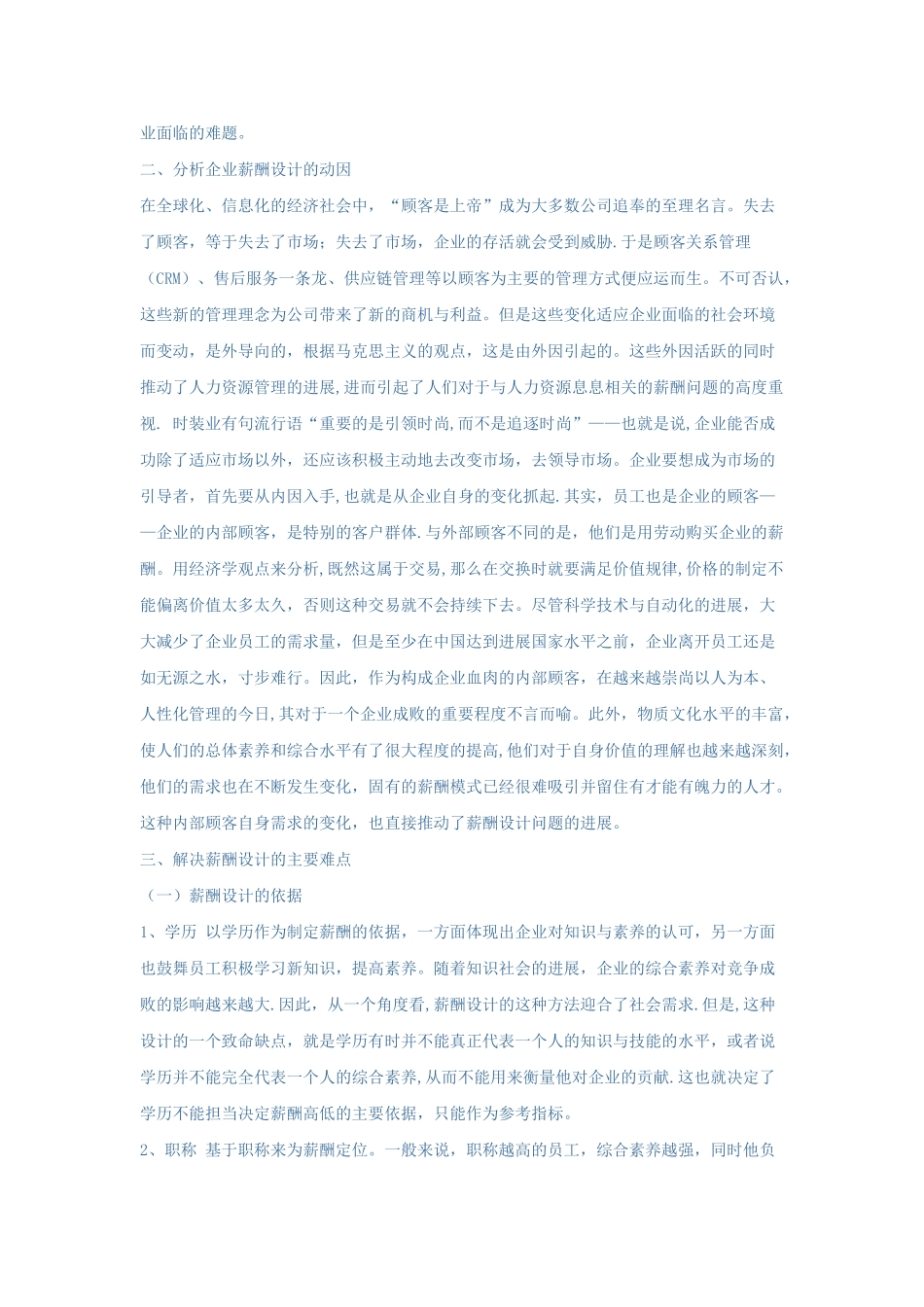 业面临的难题。

二、分析企业薪酬设计的动因

在全球化、信息化的经济社会中，“顾客是上帝”成为大多数公司追奉的至理名言。失去了顾客，等于失去了市场；失去了市场，企业的存活就会受到威胁.于是顾客关系管理（CRM）、售后服务一条龙、供应链管理等以顾客为主要的管理方式便应运而生。不可否认，这些新的管理理念为公司带来了新的商机与利益。但是这些变化适应企业面临的社会环境而变动，是外导向的，根据马克思主义的观点，这是由外因引起的。这些外因活跃的同时推动了人力资源管理的进展,进而引起了人们对于与人力资源息息相关的薪酬问题的高度重视. 时装业有句流行语“重要的是引领时尚,而不是追逐时尚”——也就是说,企业能否成功除了适应市场以外，还应该积极主动地去改变市场，去领导市场。企业要想成为市场的引导者，首先要从内因入手,也就是从企业自身的变化抓起.其实，员工也是企业的顾客——企业的内部顾客，是特别的客户群体.与外部顾客不同的是，他们是用劳动购买企业的薪酬。用经济学观点来分析,既然这属于交易,那么在交换时就要满足价值规律,价格的制定不能偏离价值太多太久，否则这种交易就不会持续下去。尽管科学技术与自动化的进展，大大减少了企业员工的需求量，但是至少在中国达到进展国家水平之前，企业离开员工还是如无源之水，寸步难行。因此，作为构成企业血肉的内部顾客，在越来越崇尚以人为本、人性化管理的今日,其对于一个企业成败的重要程度不言而喻。此外，物质文化水平的丰富，使人们的总体素养和综合水平有了很大程度的提高,他们对于自身价值的理解也越来越深刻,他们的需求也在不断发生变化，固有的薪酬模式已经很难吸引并留住有才能有魄力的人才。这种内部顾客自身需求的变化，也直接推动了薪酬设计问题的进展。

三、解决薪酬设计的主要难点

（一）薪酬设计的依据

1、学历 以学历作为制定薪酬的依据，一方面体现出企业对知识与素养的认可，另一方面也鼓舞员工积极学习新知识，提高素养。随着知识社会的进展，企业的综合素养对竞争成败的影响越来越大.因此，从一个角度看,薪酬设计的这种方法迎合了社会需求.但是,这种设计的一个致命缺点，就是学历有时并不能真正代表一个人的知识与技能的水平，或者说学历并不能完全代表一个人的综合素养,从而不能用来衡量他对企业的贡献.这也就决定了学历不能担当决定薪酬高低的主要依据，只能作为参考指标。

2、职称 基于职称来为薪酬定位。一般来说，职称越高的员工，综合素养越强，同时他负